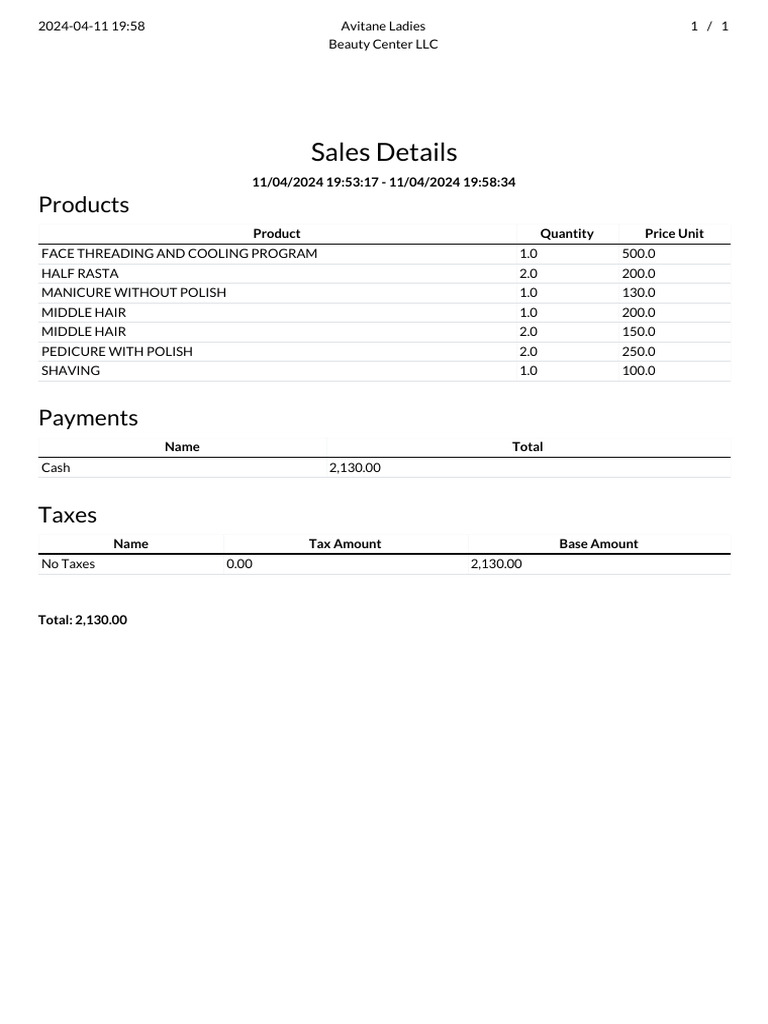 2024-04-11 19:58

Avitane Ladies
Beauty Center LLC

1 / 1

Sales Details

11/04/2024 19:53:17 - 11/04/2024 19:58:34

Products

| Product | Quantity | Price Unit |
|---|---|---|
| FACE THREADING AND COOLING PROGRAM | 1.0 | 500.0 |
| HALF RASTA | 2.0 | 200.0 |
| MANICURE WITHOUT POLISH | 1.0 | 130.0 |
| MIDDLE HAIR | 1.0 | 200.0 |
| MIDDLE HAIR | 2.0 | 150.0 |
| PEDICURE WITH POLISH | 2.0 | 250.0 |
| SHAVING | 1.0 | 100.0 |

Payments

| Name | Total |
|---|---|
| Cash | 2,130.00 |

Taxes

| Name | Tax Amount | Base Amount |
|---|---|---|
| No Taxes | 0.00 | 2,130.00 |

Total: 2,130.00